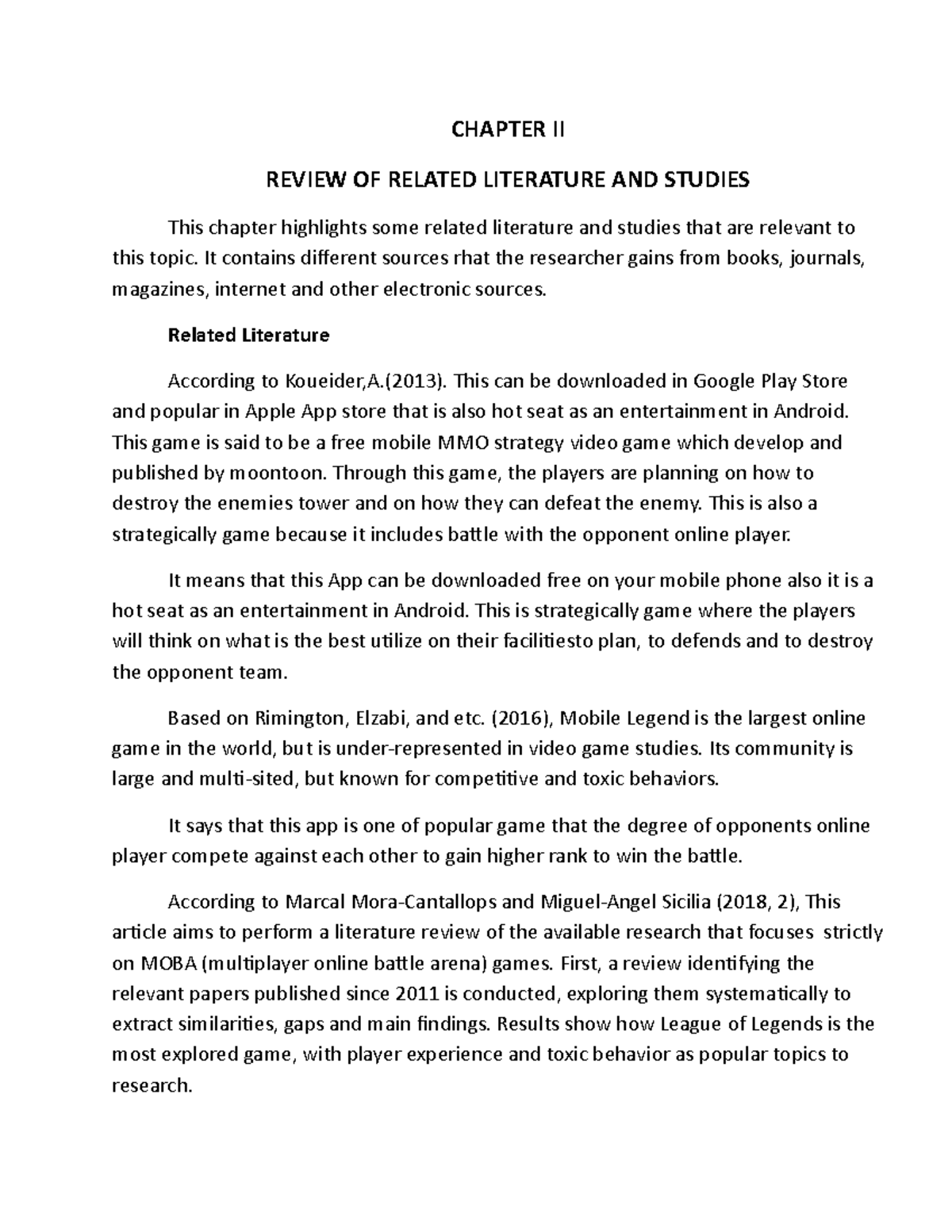 CHAPTER II

REVIEW OF RELATED LITERATURE AND STUDIES

This chapter highlights some related literature and studies that are relevant to this topic. It contains different sources rhat the researcher gains from books, journals, magazines, internet and other electronic sources.

Related Literature

According to Koueider,A.(2013). This can be downloaded in Google Play Store and popular in Apple App store that is also hot seat as an entertainment in Android. This game is said to be a free mobile MMO strategy video game which develop and published by moontoon. Through this game, the players are planning on how to destroy the enemies tower and on how they can defeat the enemy. This is also a strategically game because it includes battle with the opponent online player.

It means that this App can be downloaded free on your mobile phone also it is a hot seat as an entertainment in Android. This is strategically game where the players will think on what is the best utilize on their facilitiesto plan, to defends and to destroy the opponent team.

Based on Rimington, Elzabi, and etc. (2016), Mobile Legend is the largest online game in the world, but is under-represented in video game studies. Its community is large and multi-sited, but known for competitive and toxic behaviors.

It says that this app is one of popular game that the degree of opponents online player compete against each other to gain higher rank to win the battle.

According to Marcal Mora-Cantallops and Miguel-Angel Sicilia (2018, 2), This article aims to perform a literature review of the available research that focuses strictly on MOBA (multiplayer online battle arena) games. First, a review identifying the relevant papers published since 2011 is conducted, exploring them systematically to extract similarities, gaps and main findings. Results show how League of Legends is the most explored game, with player experience and toxic behavior as popular topics to research.